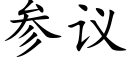 参议